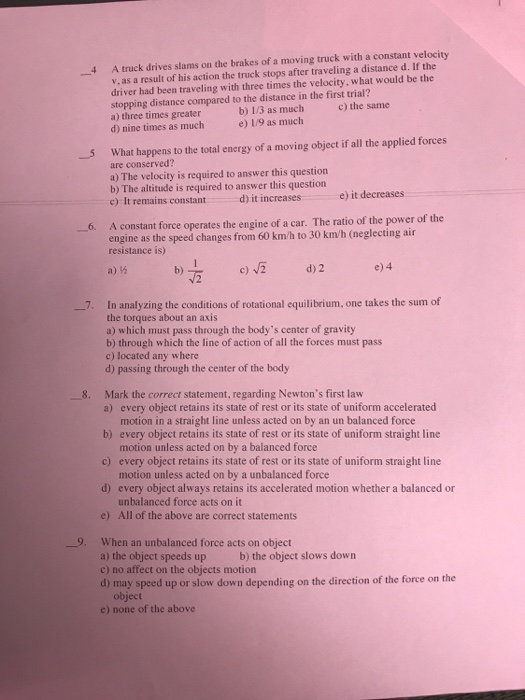 __4 A truck drives slams on the brakes of a moving truck with a constant velocity v, as a result of his action the truck stops after traveling a distance d. If the driver had been traveling with three times the velocity, what would be the stopping distance compared to the distance in the first trial?
a) three times greater b) 1/3 as much c) the same
d) nine times as much e) 1/9 as much

__5 What happens to the total energy of a moving object if all the applied forces are conserved?
a) The velocity is required to answer this question
b) The altitude is required to answer this question
c) It remains constant d) it increases e) it decreases

__6. A constant force operates the engine of a car. The ratio of the power of the engine as the speed changes from 60 km/h to 30 km/h (neglecting air resistance is)
a) ½ b) $\frac{1}{\sqrt{2}}$ c) $\sqrt{2}$ d) 2 e) 4

__7. In analyzing the conditions of rotational equilibrium, one takes the sum of the torques about an axis
a) which must pass through the body's center of gravity
b) through which the line of action of all the forces must pass
c) located any where
d) passing through the center of the body

__8. Mark the correct statement, regarding Newton's first law
a) every object retains its state of rest or its state of uniform accelerated motion in a straight line unless acted on by an un balanced force
b) every object retains its state of rest or its state of uniform straight line motion unless acted on by a balanced force
c) every object retains its state of rest or its state of uniform straight line motion unless acted on by a unbalanced force
d) every object always retains its accelerated motion whether a balanced or unbalanced force acts on it
e) All of the above are correct statements

__9. When an unbalanced force acts on object
a) the object speeds up b) the object slows down
c) no affect on the objects motion
d) may speed up or slow down depending on the direction of the force on the object
e) none of the above